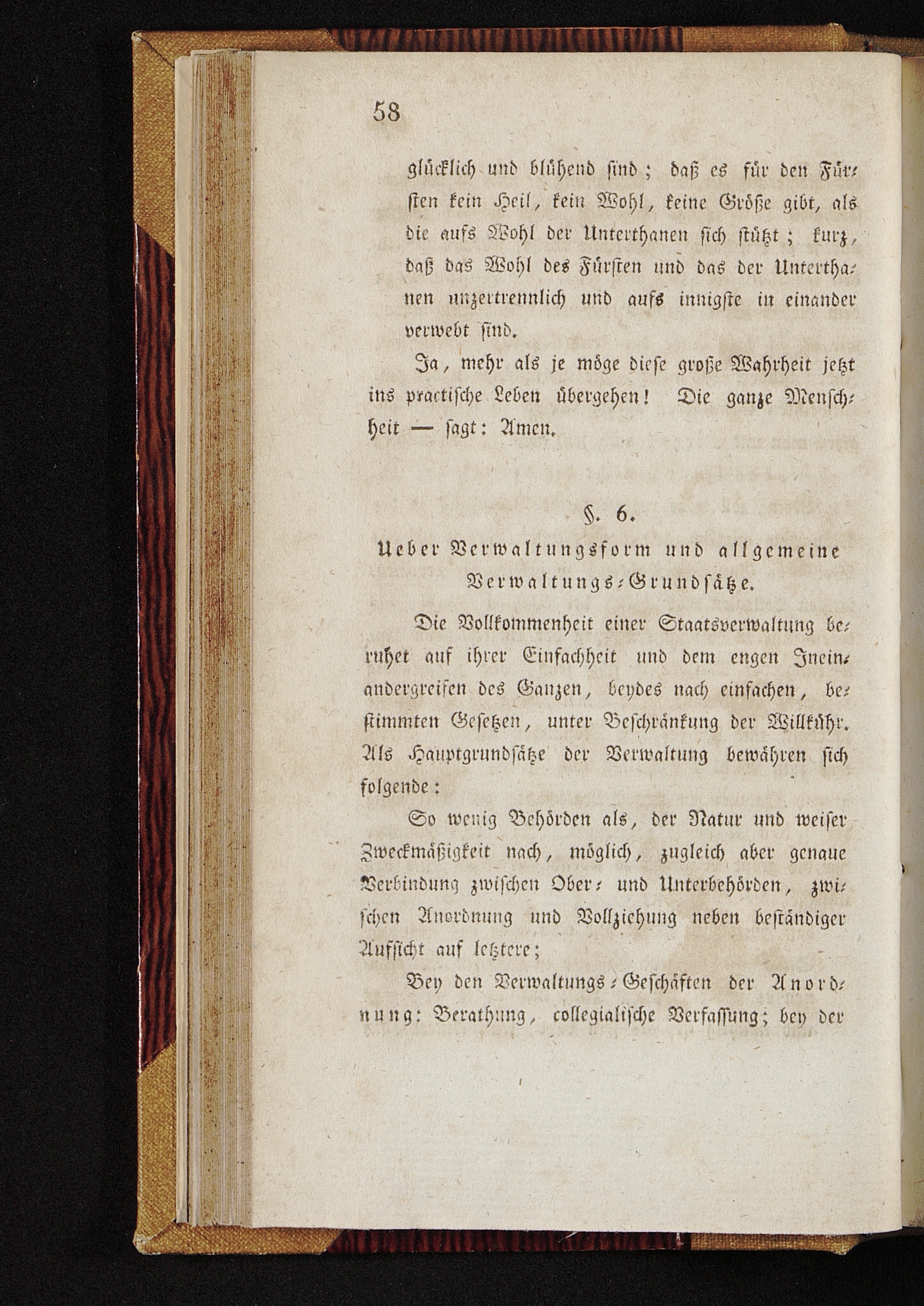 58

glücklich und blühend sind; daß es für den Fürsten kein Heil, kein Wohl, keine Größe gibt, als die aufs Wohl der Unterthanen sich stützt; kurz, daß das Wohl des Fürsten und das der Unterthanen unzertrennlich und aufs innigste in einander verwebt sind.

Ja, mehr als je möge diese große Wahrheit jetzt ins practische Leben übergehen! Die ganze Menschheit — sagt: Amen.

§. 6.
Ueber Verwaltungsform und allgemeine Verwaltungs-Grundsätze.

Die Vollkommenheit einer Staatsverwaltung beruhet auf ihrer Einfachheit und dem engen Ineinandergreifen des Ganzen, beydes nach einfachen, bestimmten Gesetzen, unter Beschränkung der Willkühr. Als Hauptgrundsätze der Verwaltung bewähren sich folgende:

So wenig Behörden als, der Natur und weiser Zweckmäßigkeit nach, möglich, zugleich aber genaue Verbindung zwischen Ober- und Unterbehörden, zwischen Anordnung und Vollziehung neben beständiger Aufsicht auf letztere;

Bey den Verwaltungs-Geschäften der Anordnung: Berathung, collegialische Verfassung; bey der